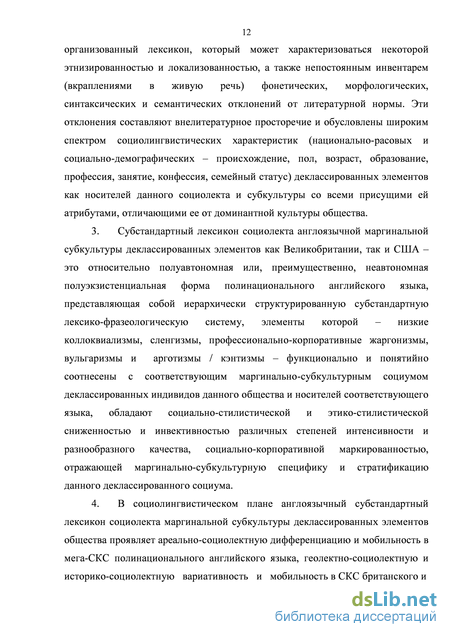 12

организованный лексикон, который может характеризоваться некоторой этнизированностью и локализованностью, а также непостоянным инвентарем (вкраплениями в живую речь) фонетических, морфологических, синтаксических и семантических отклонений от литературной нормы. Эти отклонения составляют внелитературное просторечие и обусловлены широким спектром социолингвистических характеристик (национально-расовых и социально-демографических – происхождение, пол, возраст, образование, профессия, занятие, конфессия, семейный статус) деклассированных элементов как носителей данного социолекта и субкультуры со всеми присущими ей атрибутами, отличающими ее от доминантной культуры общества.

3. Субстандартный лексикон социолекта англоязычной маргинальной субкультуры деклассированных элементов как Великобритании, так и США – это относительно полуавтономная или, преимущественно, неавтономная полуэкзистенциальная форма полинационального английского языка, представляющая собой иерархически структурированную субстандартную лексико-фразеологическую систему, элементы которой – низкие коллоквиализмы, сленгизмы, профессионально-корпоративные жаргонизмы, вульгаризмы и арготизмы / кэнтизмы – функционально и понятийно соотнесены с соответствующим маргинально-субкультурным социумом деклассированных индивидов данного общества и носителей соответствующего языка, обладают социально-стилистической и этико-стилистической сниженностью и инвективностью различных степеней интенсивности и разнообразного качества, социально-корпоративной маркированностью, отражающей маргинально-субкультурную специфику и стратификацию данного деклассированного социума.

4. В социолингвистическом плане англоязычный субстандартный лексикон социолекта маргинальной субкультуры деклассированных элементов общества проявляет ареально-социолектную дифференциацию и мобильность в мега-СКС полинационального английского языка, геолектно-социолектную и историко-социолектную вариативность и мобильность в СКС британского и

dsLib.net
библиотека диссертаций